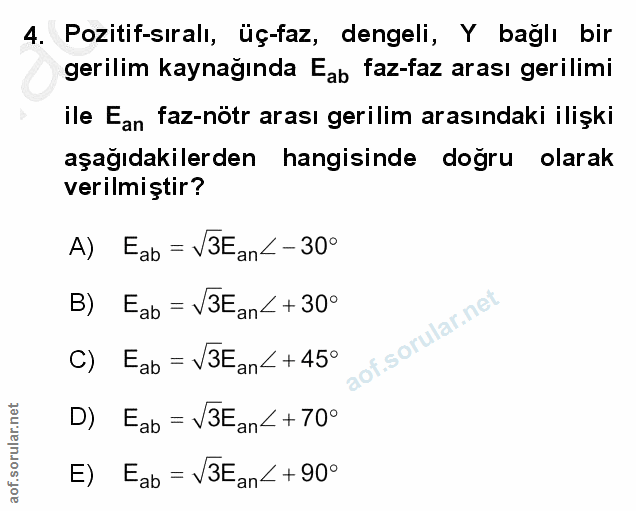 4. Pozitif-sıralı, üç-faz, dengeli, Y bağlı bir gerilim kaynağında $E_{ab}$ faz-faz arası gerilimi ile $E_{an}$ faz-nötr arası gerilim arasındaki ilişki aşağıdakilerden hangisinde doğru olarak verilmiştir?

A) $E_{ab} = \sqrt{3}E_{an}\angle -30^\circ$

B) $E_{ab} = \sqrt{3}E_{an}\angle +30^\circ$

C) $E_{ab} = \sqrt{3}E_{an}\angle +45^\circ$

D) $E_{ab} = \sqrt{3}E_{an}\angle +70^\circ$

E) $E_{ab} = \sqrt{3}E_{an}\angle +90^\circ$

aof.sorular.net

aof.sorular.net